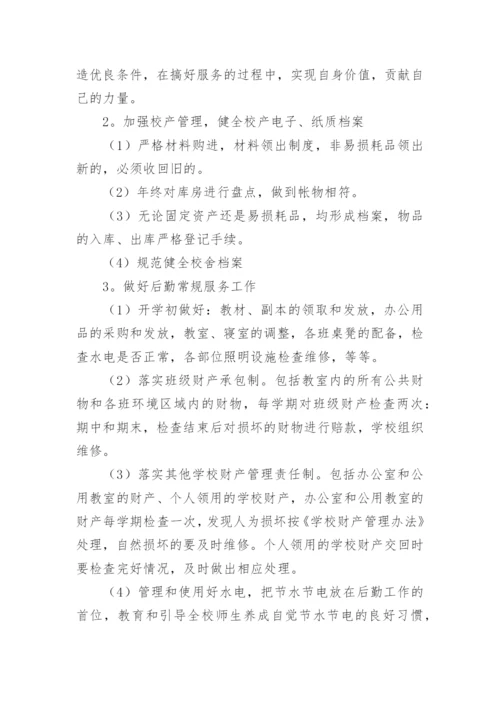 造优良条件，在搞好服务的过程中，实现自身价值，贡献自己的力量。

2。加强校产管理，健全校产电子、纸质档案

（1）严格材料购进，材料领出制度，非易损耗品领出新的，必须收回旧的。

（2）年终对库房进行盘点，做到帐物相符。

（3）无论固定资产还是易损耗品，均形成档案，物品的入库、出库严格登记手续。

（4）规范健全校舍档案

3。做好后勤常规服务工作

（1）开学初做好：教材、副本的领取和发放，办公用品的采购和发放，教室、寝室的调整，各班桌凳的配备，检查水电是否正常，各部位照明设施检查维修，等等。

（2）落实班级财产承包制。包括教室内的所有公共财物和各班环境区域内的财物，每学期对班级财产检查两次：期中和期末，检查结束后对损坏的财物进行赔款，学校组织维修。

（3）落实其他学校财产管理责任制。包括办公室和公用教室的财产、个人领用的学校财产，办公室和公用教室的财产每学期检查一次，发现人为损坏按《学校财产管理办法》处理，自然损坏的要及时维修。个人领用的学校财产交回时要检查完好情况，及时做出相应处理。

（4）管理和使用好水电，把节水节电放在后勤工作的首位，教育和引导全校师生养成自觉节水节电的良好习惯，